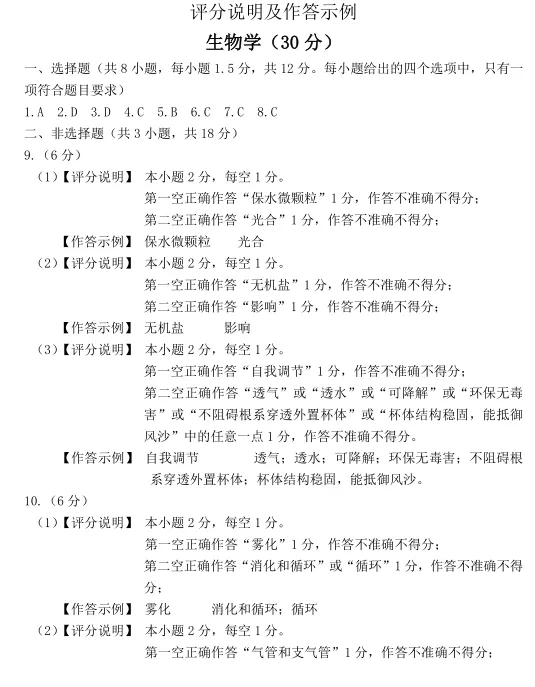 评分说明及作答示例

生物学（30 分）

一、选择题（共 8 小题，每小题 1.5 分，共 12 分。每小题给出的四个选项中，只有一项符合题目要求）

1.A 2.D 3.D 4.C 5.B 6.C 7.C 8.C

二、非选择题（共 3 小题，共 18 分）

9.（6 分）

（1）【评分说明】 本小题 2 分，每空 1 分。
第一空正确作答“保水微颗粒”1 分，作答不准确不得分；
第二空正确作答“光合”1 分，作答不准确不得分；

【作答示例】 保水微颗粒 光合

（2）【评分说明】 本小题 2 分，每空 1 分。
第一空正确作答“无机盐”1 分，作答不准确不得分；
第二空正确作答“影响”1 分，作答不准确不得分；

【作答示例】 无机盐 影响

（3）【评分说明】 本小题 2 分，每空 1 分。
第一空正确作答“自我调节”1 分，作答不准确不得分；
第二空正确作答“透气”或“透水”或“可降解”或“环保无毒害”或“不阻碍根系穿透外置杯体”或“杯体结构稳固，能抵御风沙”中的任意一点 1 分，作答不准确不得分。

【作答示例】 自我调节 透气；透水；可降解；环保无毒害；不阻碍根系穿透外置杯体；杯体结构稳固，能抵御风沙。

10.（6 分）

（1）【评分说明】 本小题 2 分，每空 1 分。
第一空正确作答“雾化”1 分，作答不准确不得分；
第二空正确作答“消化和循环”或“循环”1 分，作答不准确不得分；

【作答示例】 雾化 消化和循环；循环

（2）【评分说明】 本小题 2 分，每空 1 分。
第一空正确作答“气管和支气管”1 分，作答不准确不得分；